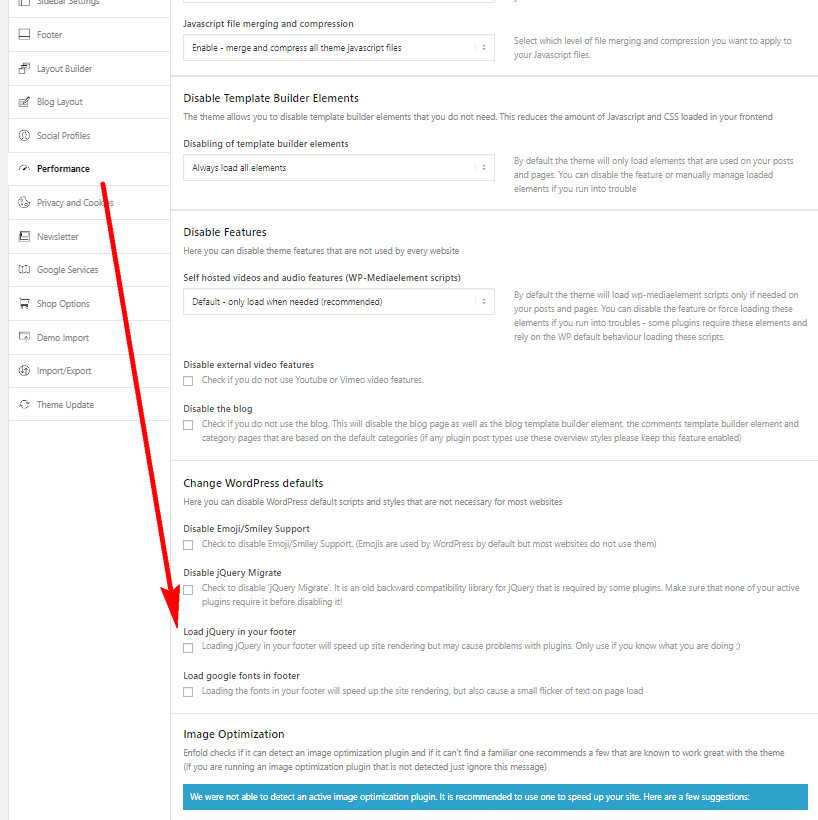 Sidebar Settings
Footer
Layout Builder
Blog Layout
Social Profiles
Performance
Privacy and Cookies
Newsletter
Google Services
Shop Options
Demo Import
Import/Export
Theme Update

Javascript file merging and compression
Enable - merge and compress all theme javascript files
Select which level of file merging and compression you want to apply to your Javascript files.

Disable Template Builder Elements
The theme allows you to disable template builder elements that you do not need. This reduces the amount of Javascript and CSS loaded in your frontend

Disabling of template builder elements
Always load all elements
By default the theme will only load elements that are used on your posts and pages. You can disable the feature or manually manage loaded elements if you run into trouble

Disable Features
Here you can disable theme features that are not used by every website

Self hosted videos and audio features (WP-Mediaelement scripts)
Default - only load when needed (recommended)
By default the theme will load wp-mediaelement scripts only if needed on your posts and pages. You can disable the feature or force loading these elements if you run into troubles - some plugins require these elements and rely on the WP default behaviour loading these scripts.

Disable external video features
Check if you do not use Youtube or Vimeo video features.

Disable the blog
Check if you do not use the blog. This will disable the blog page as well as the blog template builder element, the comments template builder element and category pages that are based on the default categories (if any plugin post types use these overview styles please keep this feature enabled)

Change WordPress defaults
Here you can disable WordPress default scripts and styles that are not necessary for most websites

Disable Emoji/Smiley Support
Check to disable Emoji/Smiley Support. (Emojis are used by WordPress by default but most websites do not use them)

Disable jQuery Migrate
Check to disable 'jQuery Migrate'. It is an old backward compatibility library for jQuery that is required by some plugins. Make sure that none of your active plugins require it before disabling it!

Load jQuery in your footer
Loading jQuery in your footer will speed up site rendering but may cause problems with plugins. Only use if you know what you are doing ;)

Load google fonts in footer
Loading the fonts in your footer will speed up the site rendering, but also cause a small flicker of text on page load

Image Optimization
Enfold checks if it can detect an image optimization plugin and if it can't find a familiar one recommends a few that are known to work great with the theme (If you are running an image optimization plugin that is not detected just ignore this message)

We were not able to detect an active image optimization plugin. It is recommended to use one to speed up your site. Here are a few suggestions: